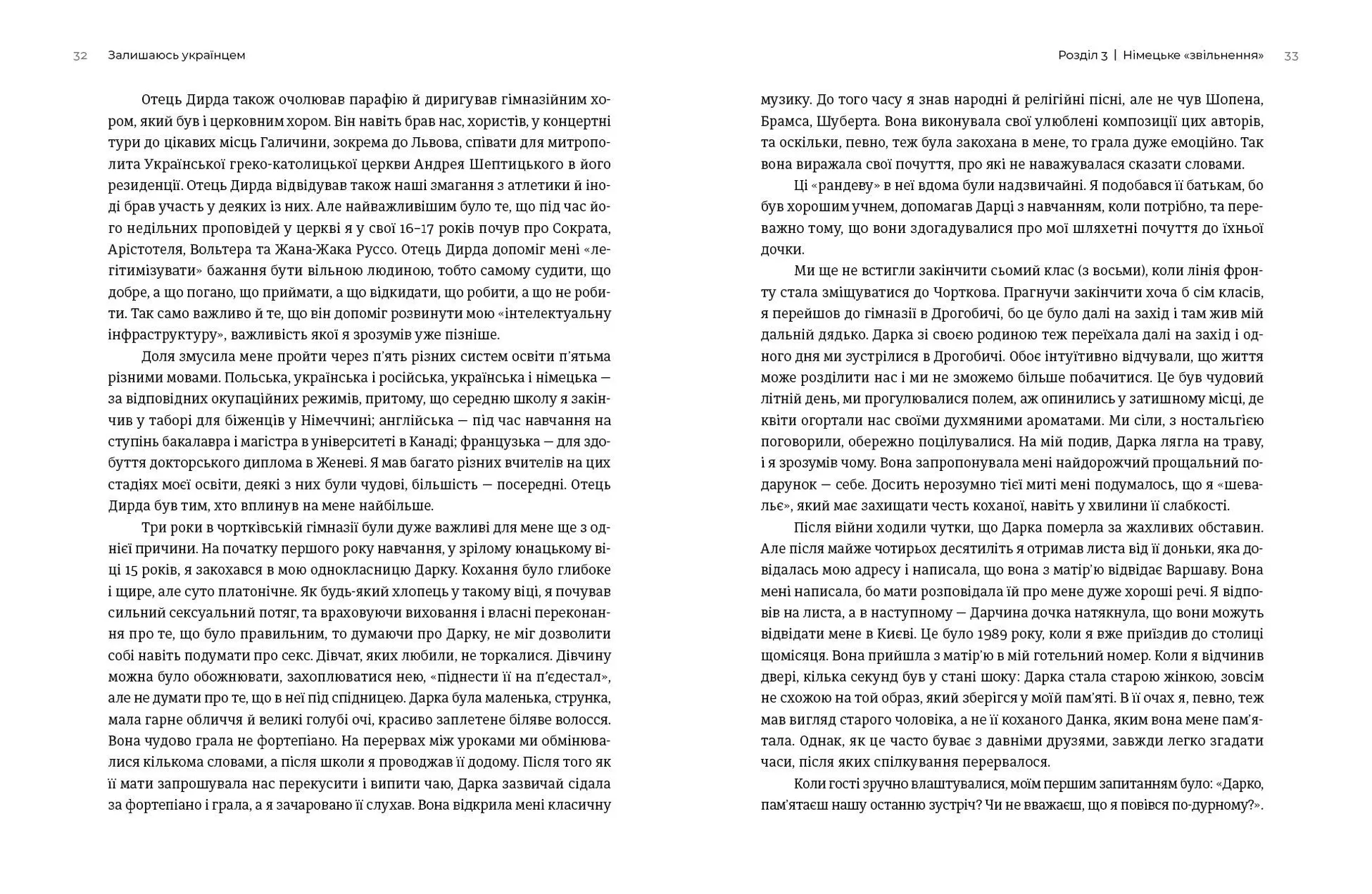 32 Залишаюсь українцем

Отець Дирда також очолював парафію й диригував гімназійним хором, який був і церковним хором. Він навіть брав нас, хористів, у концертні тури до цікавих місць Галичини, зокрема до Львова, співати для митрополита Української греко-католицької церкви Андрея Шептицького в його резиденції. Отець Дирда відвідував також наші змагання з атлетики й іноді брав участь у деяких із них. Але найважливішим було те, що під час його недільних проповідей у церкві я у свої 16–17 років почув про Сократа, Арістотеля, Вольтера та Жана-Жака Руссо. Отець Дирда допоміг мені «легітимізувати» бажання бути вільною людиною, тобто самому судити, що добре, а що погано, що приймати, а що відкидати, що робити, а що не робити. Так само важливо й те, що він допоміг розвинути мою «інтелектуальну інфраструктуру», важливість якої я зрозумів уже пізніше.

Доля змусила мене пройти через п'ять різних систем освіти п'ятьма різними мовами. Польська, українська і російська, українська і німецька — за відповідних окупаційних режимів, притому, що середню школу я закінчив у таборі для біженців у Німеччині; англійська — під час навчання на ступінь бакалавра і магістра в університеті в Канаді; французька — для здобуття докторського диплома в Женеві. Я мав багато різних вчителів на цих стадіях моєї освіти, деякі з них були чудові, більшість — посередні. Отець Дирда був тим, хто вплинув на мене найбільше.

Три роки в чортківській гімназії були дуже важливі для мене ще з однієї причини. На початку першого року навчання, у зрілому юнацькому віці 15 років, я закохався в мою однокласницю Дарку. Кохання було глибоке і щире, але суто платонічне. Як будь-який хлопець у такому віці, я почував сильний сексуальний потяг, та враховуючи виховання і власні переконання про те, що було правильним, то думаючи про Дарку, не міг дозволити собі навіть подумати про секс. Дівчат, яких любили, не торкалися. Дівчину можна було обожнювати, захоплюватися нею, «піднести її на п'єдестал», але не думати про те, що в неї під спідницею. Дарка була маленька, струнка, мала гарне обличчя й великі голубі очі, красиво заплетене біляве волосся. Вона чудово грала не фортепіано. На перервах між уроками ми обмінювалися кількома словами, а після школи я проводжав її додому. Після того як її мати запрошувала нас перекусити і випити чаю, Дарка зазвичай сідала за фортепіано і грала, а я зачаровано її слухав. Вона відкрила мені класичну

Розділ 3 | Німецьке «звільнення» 33

музику. До того часу я знав народні й релігійні пісні, але не чув Шопена, Брамса, Шуберта. Вона виконувала свої улюблені композиції цих авторів, та оскільки, певно, теж була закохана в мене, то грала дуже емоційно. Так вона виражала свої почуття, про які не наважувалася сказати словами.

Ці «рандеву» в неї вдома були надзвичайні. Я подобався її батькам, бо був хорошим учнем, допомагав Дарці з навчанням, коли потрібно, та переважно тому, що вони здогадувалися про мої шляхетні почуття до їхньої дочки.

Ми ще не встигли закінчити сьомий клас (з восьми), коли лінія фронту стала зміщуватися до Чорткова. Прагнучи закінчити хоча б сім класів, я перейшов до гімназії в Дрогобичі, бо це було далі на захід і там жив мій дальній дядько. Дарка зі своєю родиною теж переїхала далі на захід і одного дня ми зустрілися в Дрогобичі. Обоє інтуїтивно відчували, що життя може розділити нас і ми не зможемо більше побачитися. Це був чудовий літній день, ми прогулювалися полем, аж опинились у затишному місці, де квіти огортали нас своїми духмяними ароматами. Ми сіли, з ностальгією поговорили, обережно поцілувалися. На мій подив, Дарка лягла на траву, і я зрозумів чому. Вона запропонувала мені найдорожчий прощальний подарунок — себе. Досить нерозумно тієї миті мені подумалось, що я «шевальє», який має захищати честь коханої, навіть у хвилини її слабкості.

Після війни ходили чутки, що Дарка померла за жахливих обставин. Але після майже чотирьох десятиліть я отримав листа від її доньки, яка довідалась мою адресу і написала, що вона з матір'ю відвідає Варшаву. Вона мені написала, бо мати розповідала їй про мене дуже хороші речі. Я відповів на листа, а в наступному — Дарчина дочка натякнула, що вони можуть відвідати мене в Києві. Це було 1989 року, коли я вже приїздив до столиці щомісяця. Вона прийшла з матір'ю в мій готельний номер. Коли я відчинив двері, кілька секунд був у стані шоку: Дарка стала старою жінкою, зовсім не схожою на той образ, який зберігся у моїй пам'яті. В її очах я, певно, теж мав вигляд старого чоловіка, а не її коханого Данка, яким вона мене пам'ятала. Однак, як це часто буває з давніми друзями, завжди легко згадати часи, після яких спілкування перервалося.

Коли гості зручно влаштувалися, моїм першим запитанням було: «Дарко, пам'ятаєш нашу останню зустріч? Чи не вважаєш, що я повівся по-дурному?».